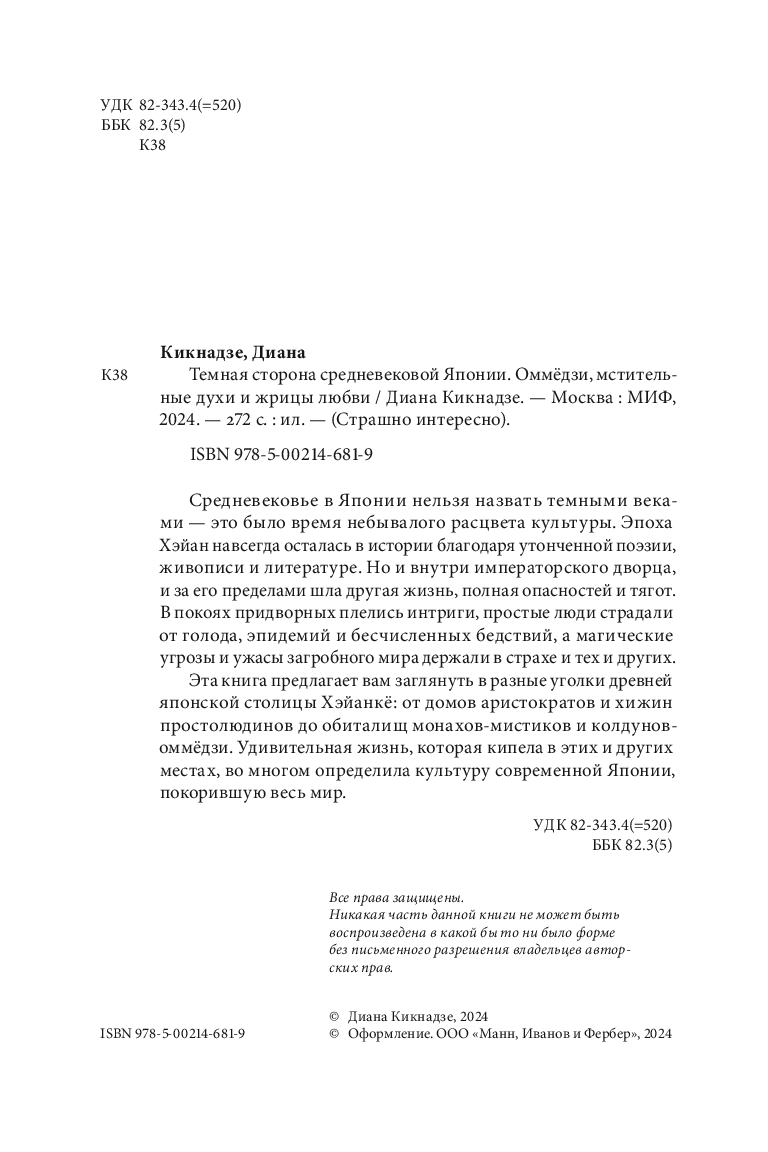 УДК 82-343.4(=520)
ББК 82.3(5)
К38

Кикнадзе, Диана

К38 Темная сторона средневековой Японии. Оммёдзи, мстительные духи и жрицы любви / Диана Кикнадзе. — Москва : МИФ, 2024. — 272 с. : ил. — (Страшно интересно).

ISBN 978-5-00214-681-9

Средневековье в Японии нельзя назвать темными веками — это было время небывалого расцвета культуры. Эпоха Хэйан навсегда осталась в истории благодаря утонченной поэзии, живописи и литературе. Но и внутри императорского дворца, и за его пределами шла другая жизнь, полная опасностей и тягот. В покоях придворных плелись интриги, простые люди страдали от голода, эпидемий и бесчисленных бедствий, а магические угрозы и ужасы загробного мира держали в страхе и тех и других.

Эта книга предлагает вам заглянуть в разные уголки древней японской столицы Хэйанкё: от домов аристократов и хижин простолюдинов до обиталищ монахов-мистиков и колдунов-оммёдзи. Удивительная жизнь, которая кипела в этих и других местах, во многом определила культуру современной Японии, покорившую весь мир.

УДК 82-343.4(=520)
ББК 82.3(5)

Все права защищены.
Никакая часть данной книги не может быть воспроизведена в какой бы то ни было форме без письменного разрешения владельцев авторских прав.

ISBN 978-5-00214-681-9

© Диана Кикнадзе, 2024
© Оформление. ООО «Манн, Иванов и Фербер», 2024